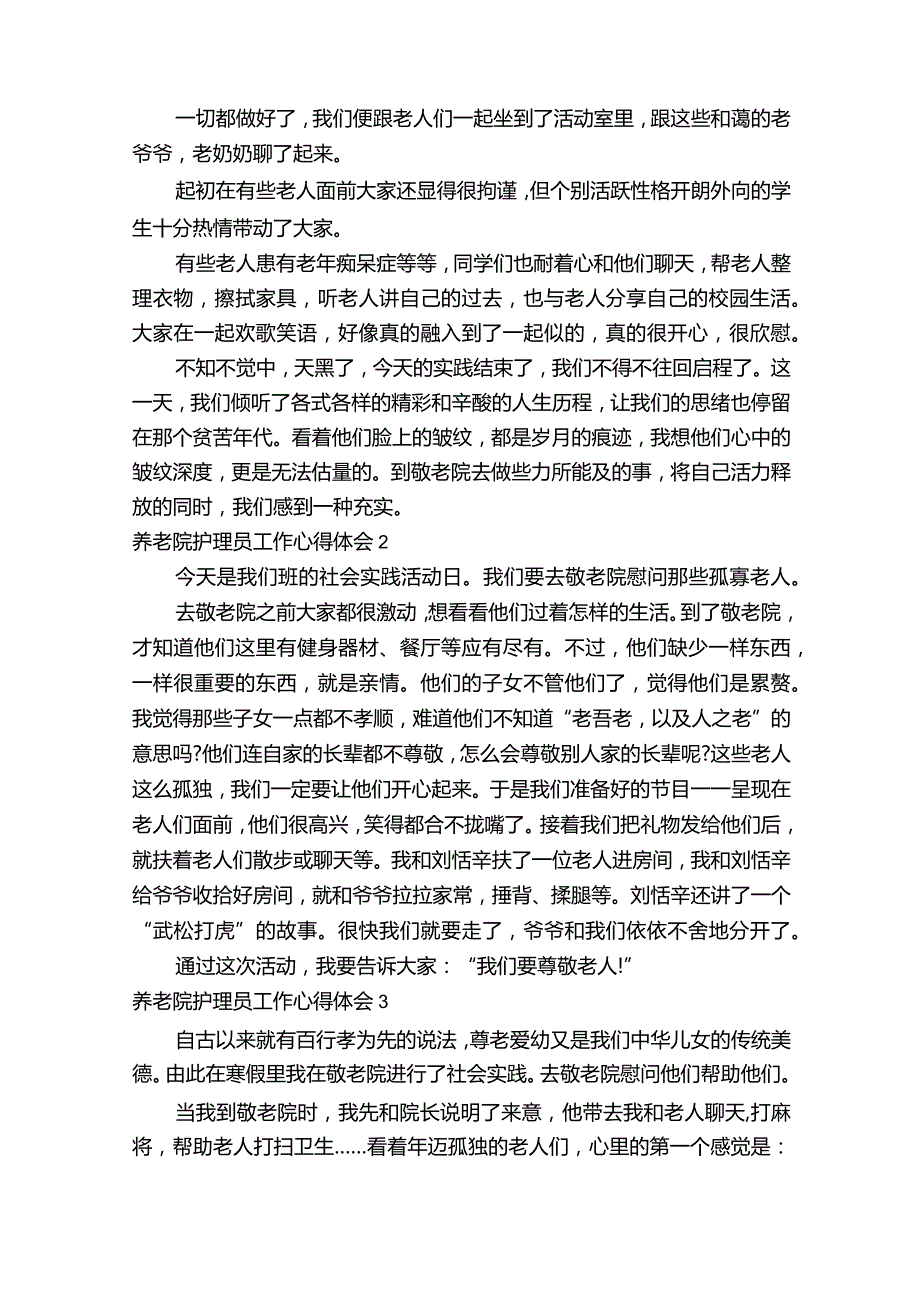 一切都做好了，我们便跟老人们一起坐到了活动室里，跟这些和蔼的老爷爷，老奶奶聊了起来。

起初在有些老人面前大家还显得很拘谨，但个别活跃性格开朗外向的学生十分热情带动了大家。

有些老人患有老年痴呆症等等，同学们也耐着心和他们聊天，帮老人整理衣物，擦拭家具，听老人讲自己的过去，也与老人分享自己的校园生活。大家在一起欢歌笑语，好像真的融入到了一起似的，真的很开心，很欣慰。

不知不觉中，天黑了，今天的实践结束了，我们不得不往回启程了。这一天，我们倾听了各式各样的精彩和辛酸的人生历程，让我们的思绪也停留在那个贫苦年代。看着他们脸上的皱纹，都是岁月的痕迹，我想他们心中的皱纹深度，更是无法估量的。到敬老院去做些力所能及的事，将自己活力释放的同时，我们感到一种充实。

养老院护理员工作心得体会 2

今天是我们班的社会实践活动日。我们要去敬老院慰问那些孤寡老人。

去敬老院之前大家都很激动，想看看他们过着怎样的生活。到了敬老院，才知道他们这里有健身器材、餐厅等应有尽有。不过，他们缺少一样东西，一样很重要的东西，就是亲情。他们的子女不管他们了，觉得他们是累赘。我觉得那些子女一点都不孝顺，难道他们不知道“老吾老，以及人之老”的意思吗?他们连自家的长辈都不尊敬，怎么会尊敬别人家的长辈呢?这些老人这么孤独，我们一定要让他们开心起来。于是我们准备好的节目一一呈现在老人们面前，他们很高兴，笑得都合不拢嘴了。接着我们把礼物发给他们后，就扶着老人们散步或聊天等。我和刘恬辛扶了一位老人进房间，我和刘恬辛给爷爷收拾好房间，就和爷爷拉拉家常，捶背、揉腿等。刘恬辛还讲了一个“武松打虎”的故事。很快我们就要走了，爷爷和我们依依不舍地分开了。

通过这次活动，我要告诉大家：“我们要尊敬老人!”

养老院护理员工作心得体会 3

自古以来就有百行孝为先的说法，尊老爱幼又是我们中华儿女的传统美德。由此在寒假里我在敬老院进行了社会实践。去敬老院慰问他们帮助他们。

当我到敬老院时，我先和院长说明了来意，他带去我和老人聊天,打麻将，帮助老人打扫卫生……看着年迈孤独的老人们，心里的第一个感觉是：